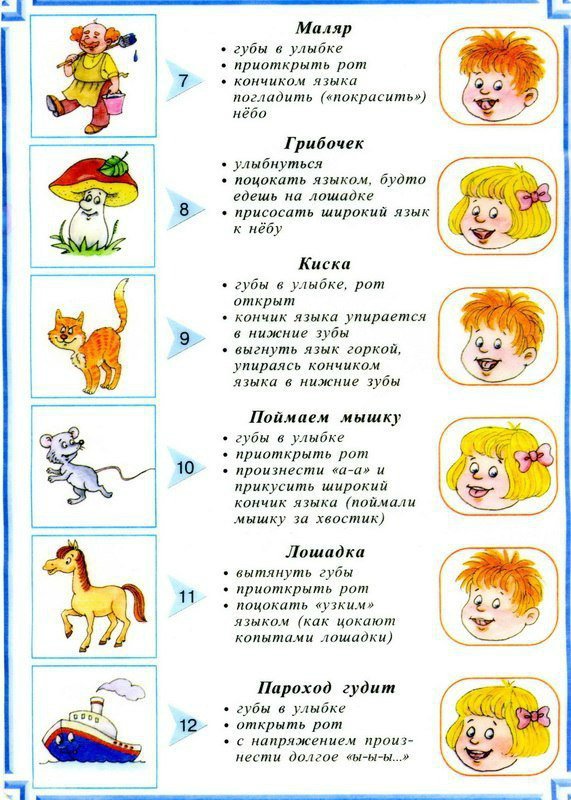 7

Маляр

• губы в улыбке
• приоткрыть рот
• кончиком языка погладить («покрасить») нёбо

8

Грибочек

• улыбнуться
• поцокать языком, будто едешь на лошадке
• присосать широкий язык к нёбу

9

Киска

• губы в улыбке, рот открыт
• кончик языка упирается в нижние зубы
• выгнуть язык горкой, упираясь кончиком языка в нижние зубы

10

Поймаем мышку

• губы в улыбке
• приоткрыть рот
• произнести «а-а» и прикусить широкий кончик языка (поймали мышку за хвостик)

11

Лошадка

• вытянуть губы
• приоткрыть рот
• поцокать «узким» языком (как цокают копытами лошадки)

12

Пароход гудит

• губы в улыбке
• открыть рот
• с напряжением произнести долгое «ы-ы-ы...»